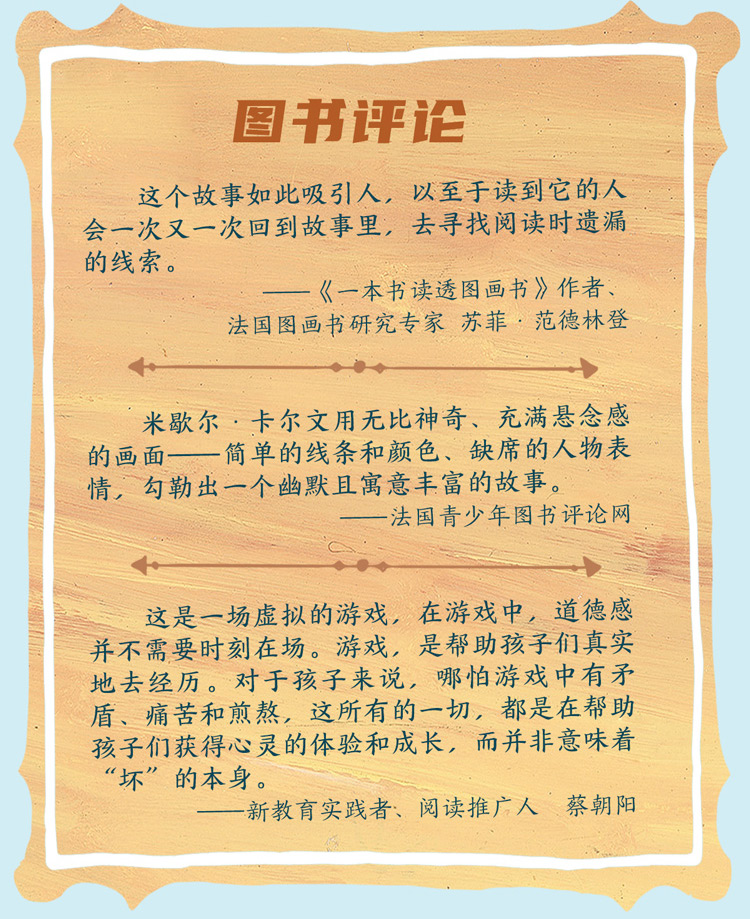 图书评论

这个故事如此吸引人，以至于读到它的人会一次又一次回到故事里，去寻找阅读时遗漏的线索。

——《一本书读透图画书》作者、法国图画书研究专家 苏菲·范德林登

米歇尔·卡尔文用无比神奇、充满悬念感的画面——简单的线条和颜色、缺席的人物表情，勾勒出一个幽默且寓意丰富的故事。

——法国青少年图书评论网

这是一场虚拟的游戏，在游戏中，道德感并不需要时刻在场。游戏，是帮助孩子们真实地去经历。对于孩子来说，哪怕游戏中有矛盾、痛苦和煎熬，这所有的一切，都是在帮助孩子们获得心灵的体验和成长，而并非意味着“坏”的本身。

——新教育实践者、阅读推广人 蔡朝阳